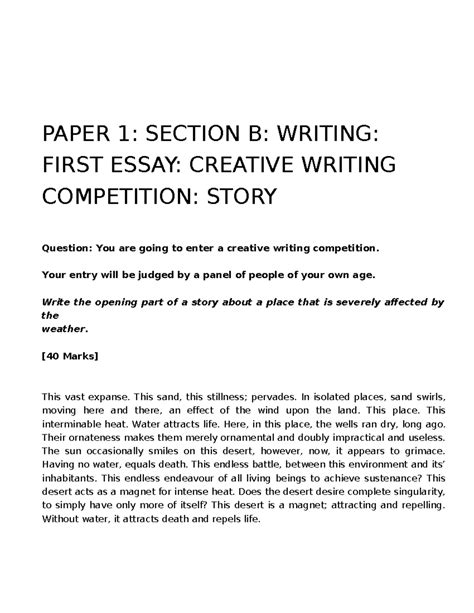 PAPER 1: SECTION B: WRITING: FIRST ESSAY: CREATIVE WRITING COMPETITION: STORY

Question: You are going to enter a creative writing competition.

Your entry will be judged by a panel of people of your own age.

Write the opening part of a story about a place that is severely affected by the weather.

[40 Marks]

This vast expanse. This sand, this stillness; pervades. In isolated places, sand swirls, moving here and there, an effect of the wind upon the land. This place. This interminable heat. Water attracts life. Here, in this place, the wells ran dry, long ago. Their ornateness makes them merely ornamental and doubly impractical and useless. The sun occasionally smiles on this desert, however, now, it appears to grimace. Having no water, equals death. This endless battle, between this environment and its' inhabitants. This endless endeavour of all living beings to achieve sustenance? This desert acts as a magnet for intense heat. Does the desert desire complete singularity, to simply have only more of itself? This desert is a magnet; attracting and repelling. Without water, it attracts death and repels life.